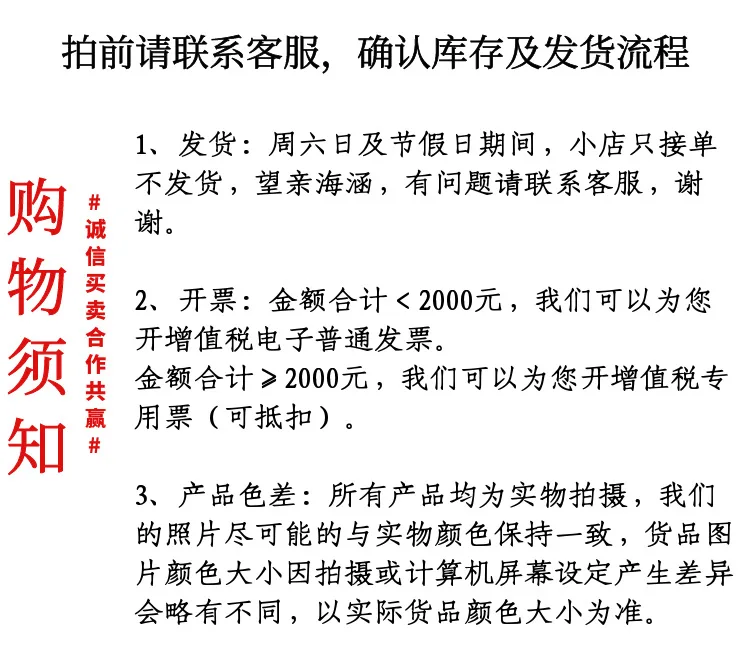 拍前请联系客服，确认库存及发货流程

购物须知

#诚信买卖合作共赢#

1、发货：周六日及节假日期间，小店只接单不发货，望亲海涵，有问题请联系客服，谢谢。

2、开票：金额合计＜2000元，我们可以为您开增值税电子普通发票。
金额合计⩾2000元，我们可以为您开增值税专用票（可抵扣）。

3、产品色差：所有产品均为实物拍摄，我们的照片尽可能的与实物颜色保持一致，货品图片颜色大小因拍摄或计算机屏幕设定产生差异会略有不同，以实际货品颜色大小为准。